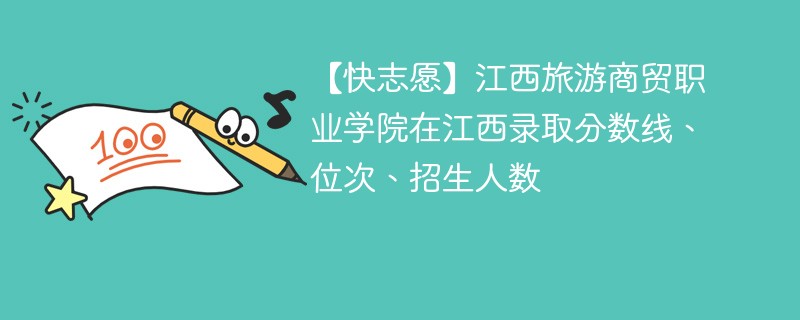 100

【快志愿】江西旅游商贸职业学院在江西录取分数线、位次、招生人数